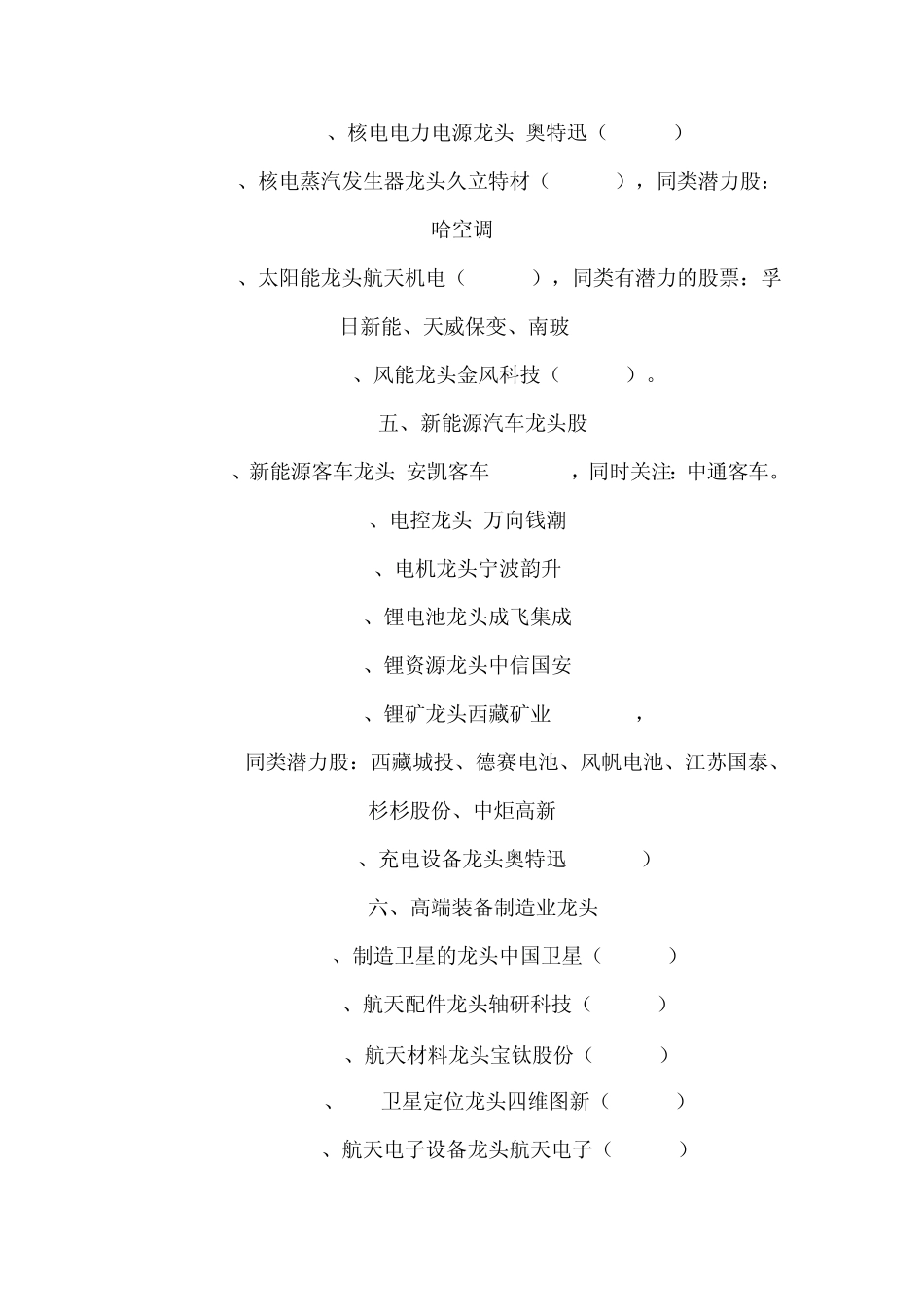 、核电电力电源龙头 奥特迅（ ）

、核电蒸汽发生器龙头久立特材（ ），同类潜力股：哈空调

、太阳能龙头航天机电（ ），同类有潜力的股票：孚日新能、天威保变、南玻

、风能龙头金风科技（ ）。

五、新能源汽车龙头股

、新能源客车龙头 安凯客车 ，同时关注：中通客车。

、电控龙头 万向钱潮

、电机龙头宁波韵升

、锂电池龙头成飞集成

、锂资源龙头中信国安

、锂矿龙头西藏矿业 ，

同类潜力股：西藏城投、德赛电池、风帆电池、江苏国泰、杉杉股份、中炬高新

、充电设备龙头奥特迅 ）

六、高端装备制造业龙头

、制造卫星的龙头中国卫星（ ）

、航天配件龙头轴研科技（ ）

、航天材料龙头宝钛股份（ ）

、 卫星定位龙头四维图新（ ）

、航天电子设备龙头航天电子（ ）